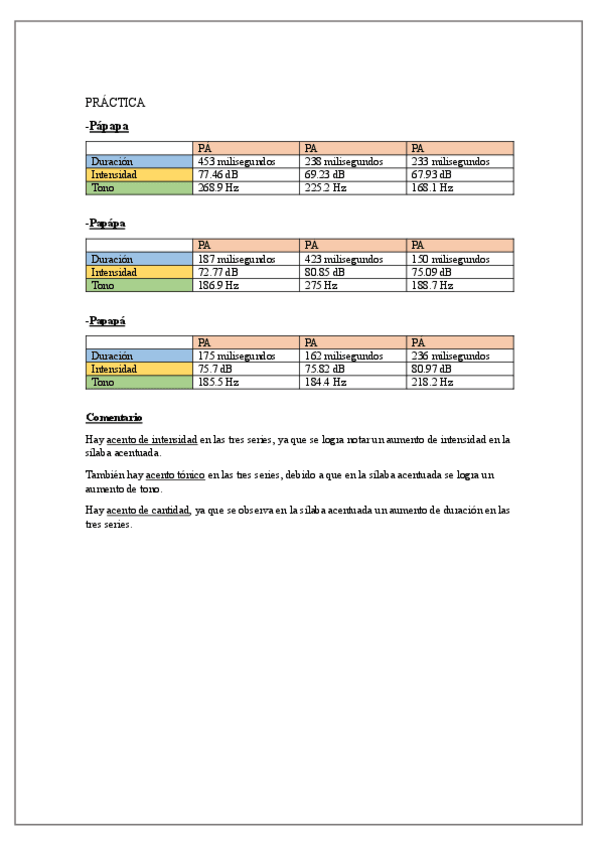 PRÁCTICA

-Pápapa

| | PA | PA | PA |
|---|---|---|---|
| Duración | 453 milisegundos | 238 milisegundos | 233 milisegundos |
| Intensidad | 77.46 dB | 69.23 dB | 67.93 dB |
| Tono | 268.9 Hz | 225.2 Hz | 168.1 Hz |

-Papápa

| | PA | PA | PA |
|---|---|---|---|
| Duración | 187 milisegundos | 423 milisegundos | 150 milisegundos |
| Intensidad | 72.77 dB | 80.85 dB | 75.09 dB |
| Tono | 186.9 Hz | 275 Hz | 188.7 Hz |

-Papapá

| | PA | PA | PA |
|---|---|---|---|
| Duración | 175 milisegundos | 162 milisegundos | 236 milisegundos |
| Intensidad | 75.7 dB | 75.82 dB | 80.97 dB |
| Tono | 185.5 Hz | 184.4 Hz | 218.2 Hz |

Comentario

Hay acento de intensidad en las tres series, ya que se logra notar un aumento de intensidad en la sílaba acentuada.

También hay acento tónico en las tres series, debido a que en la sílaba acentuada se logra un aumento de tono.

Hay acento de cantidad, ya que se observa en la sílaba acentuada un aumento de duración en las tres series.